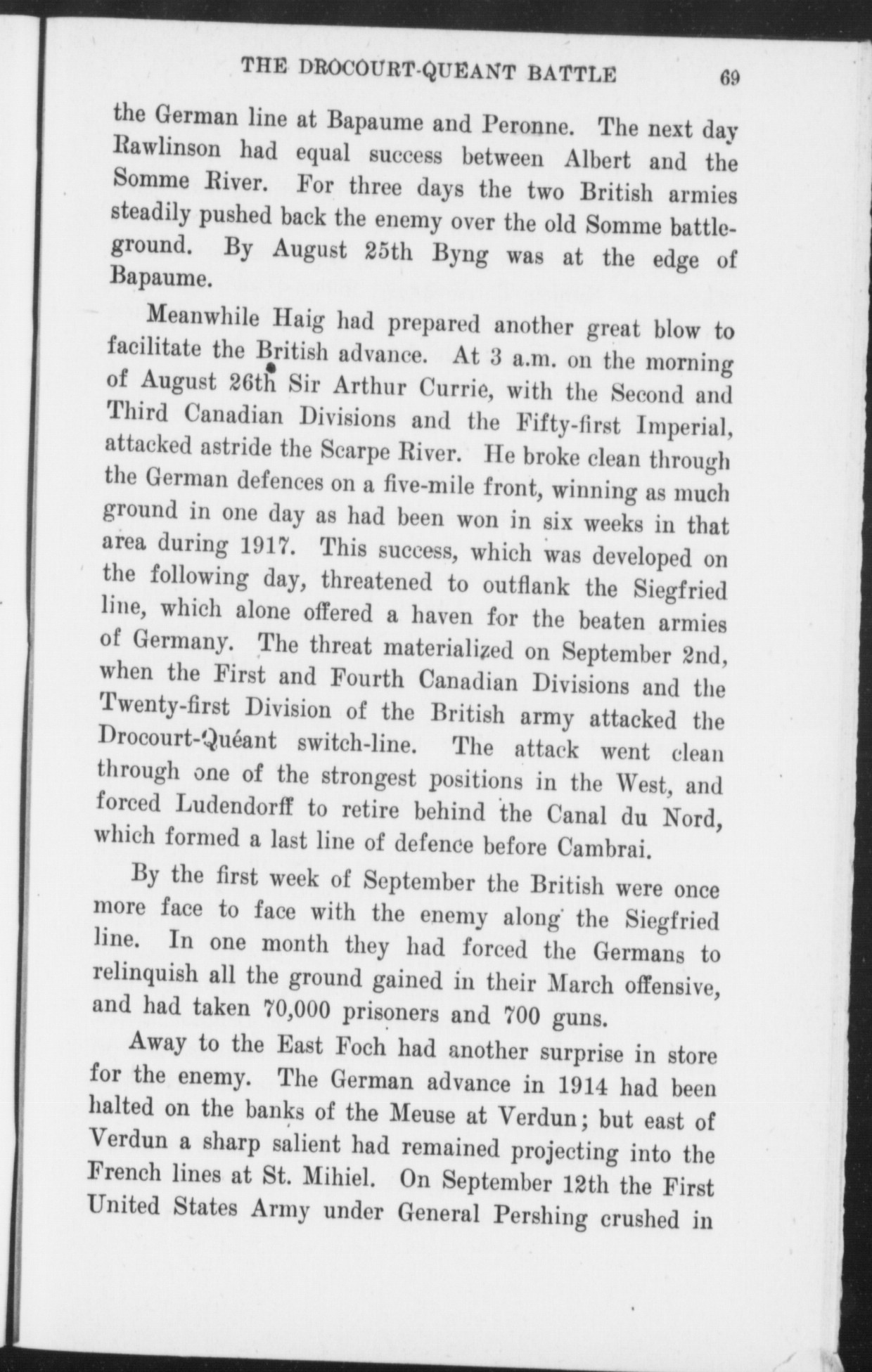 THE DROCOURT-QUEANT BATTLE 69

the German line at Bapaume and Peronne. The next day Rawlinson had equal success between Albert and the Somme River. For three days the two British armies steadily pushed back the enemy over the old Somme battleground. By August 25th Byng was at the edge of Bapaume.

Meanwhile Haig had prepared another great blow to facilitate the British advance. At 3 a.m. on the morning of August 26th Sir Arthur Currie, with the Second and Third Canadian Divisions and the Fifty-first Imperial, attacked astride the Scarpe River. He broke clean through the German defences on a five-mile front, winning as much ground in one day as had been won in six weeks in that area during 1917. This success, which was developed on the following day, threatened to outflank the Siegfried line, which alone offered a haven for the beaten armies of Germany. The threat materialized on September 2nd, when the First and Fourth Canadian Divisions and the Twenty-first Division of the British army attacked the Drocourt-Quéant switch-line. The attack went clean through one of the strongest positions in the West, and forced Ludendorff to retire behind the Canal du Nord, which formed a last line of defence before Cambrai.

By the first week of September the British were once more face to face with the enemy along the Siegfried line. In one month they had forced the Germans to relinquish all the ground gained in their March offensive, and had taken 70,000 prisoners and 700 guns.

Away to the East Foch had another surprise in store for the enemy. The German advance in 1914 had been halted on the banks of the Meuse at Verdun; but east of Verdun a sharp salient had remained projecting into the French lines at St. Mihiel. On September 12th the First United States Army under General Pershing crushed in